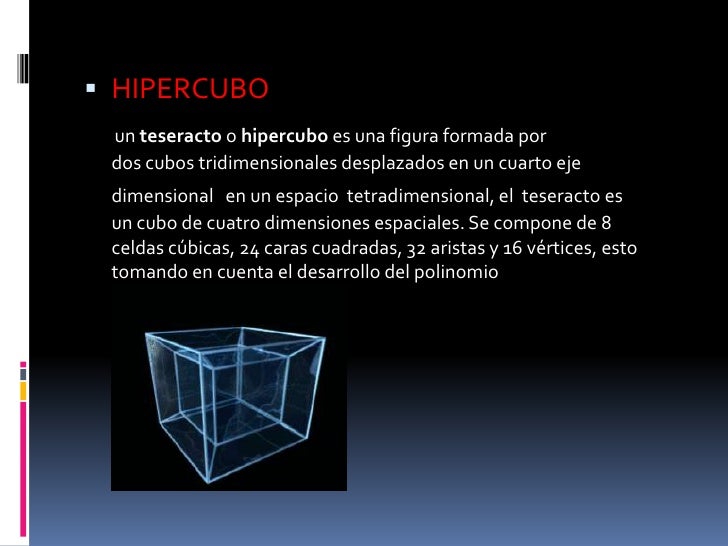 HIPERCUBO

un teseracto o hipercubo es una figura formada por dos cubos tridimensionales desplazados en un cuarto eje dimensional en un espacio tetradimensional, el teseracto es un cubo de cuatro dimensiones espaciales. Se compone de 8 celdas cúbicas, 24 caras cuadradas, 32 aristas y 16 vértices, esto tomando en cuenta el desarrollo del polinomio